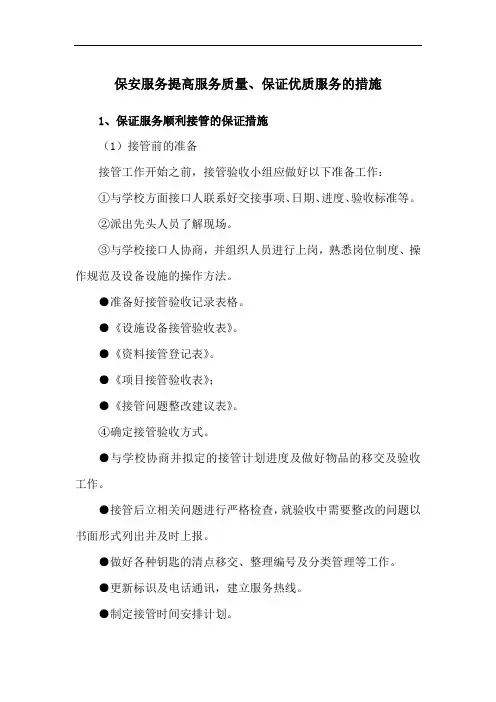 保安服务提高服务质量、保证优质服务的措施

1、保证服务顺利接管的保证措施

（1）接管前的准备

接管工作开始之前，接管验收小组应做好以下准备工作：

①与学校方面接口人联系好交接事项、日期、进度、验收标准等。

②派出先头人员了解现场。

③与学校接口人协商，并组织人员进行上岗，熟悉岗位制度、操作规范及设备设施的操作方法。

●准备好接管验收记录表格。

●《设施设备接管验收表》。

●《资料接管登记表》。

●《项目接管验收表》；

●《接管问题整改建议表》。

④确定接管验收方式。

●与学校协商并拟定的接管计划进度及做好物品的移交及验收工作。

●接管后立相关问题进行严格检查，就验收中需要整改的问题以书面形式列出并及时上报。

●做好各种钥匙的清点移交、整理编号及分类管理等工作。

●更新标识及电话通讯，建立服务热线。

●制定接管时间安排计划。